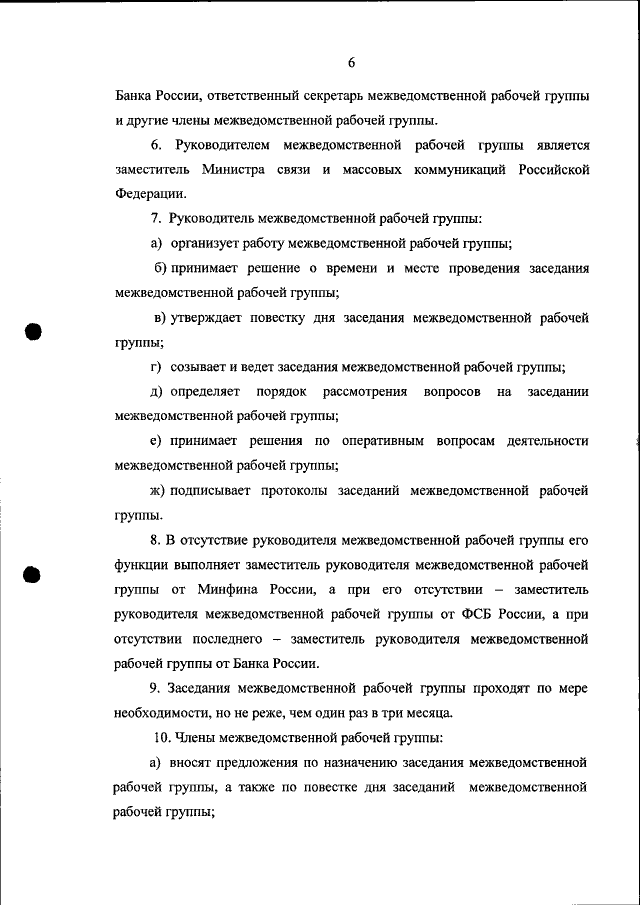 6

Банка России, ответственный секретарь межведомственной рабочей группы и другие члены межведомственной рабочей группы.

6. Руководителем межведомственной рабочей группы является заместитель Министра связи и массовых коммуникаций Российской Федерации.

7. Руководитель межведомственной рабочей группы:

а) организует работу межведомственной рабочей группы;

б) принимает решение о времени и месте проведения заседания межведомственной рабочей группы;

в) утверждает повестку дня заседания межведомственной рабочей группы;

г) созывает и ведет заседания межведомственной рабочей группы;

д) определяет порядок рассмотрения вопросов на заседании межведомственной рабочей группы;

е) принимает решения по оперативным вопросам деятельности межведомственной рабочей группы;

ж) подписывает протоколы заседаний межведомственной рабочей группы.

8. В отсутствие руководителя межведомственной рабочей группы его функции выполняет заместитель руководителя межведомственной рабочей группы от Минфина России, а при его отсутствии – заместитель руководителя межведомственной рабочей группы от ФСБ России, а при отсутствии последнего – заместитель руководителя межведомственной рабочей группы от Банка России.

9. Заседания межведомственной рабочей группы проходят по мере необходимости, но не реже, чем один раз в три месяца.

10. Члены межведомственной рабочей группы:

а) вносят предложения по назначению заседания межведомственной рабочей группы, а также по повестке дня заседаний межведомственной рабочей группы;